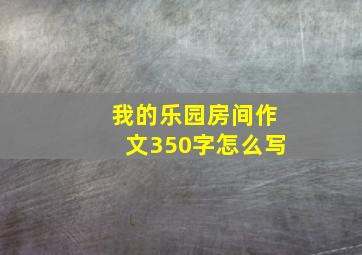 我的乐园房间作文350字怎么写